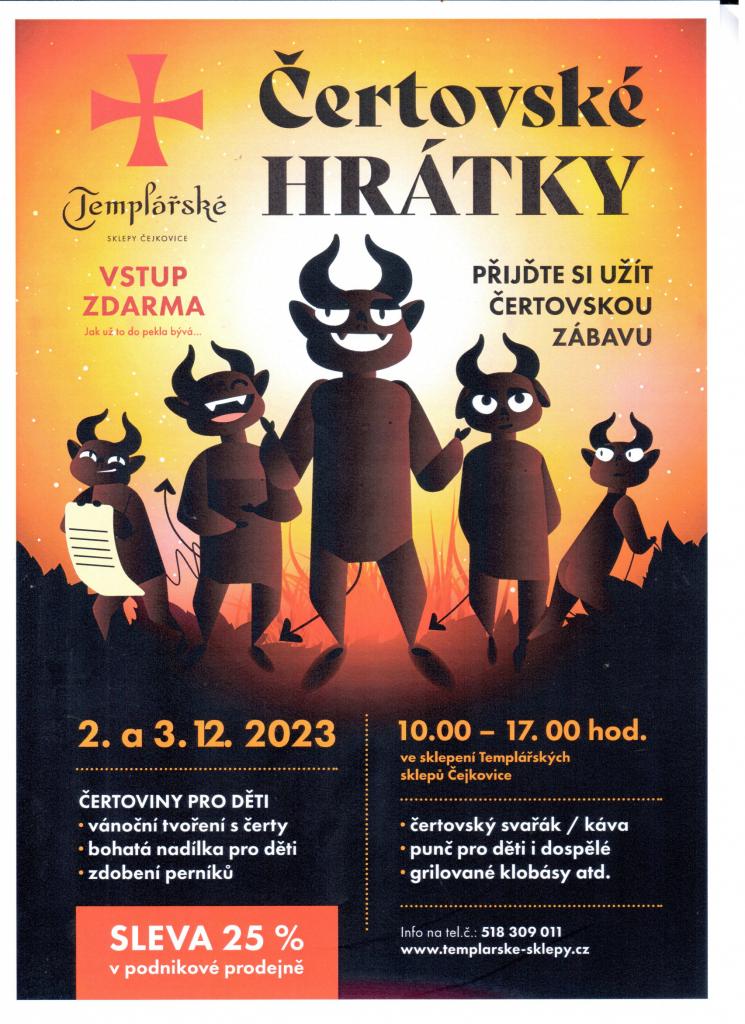 Templářské
SKLEPY ČEJKOVICE

Čertovské
HRÁTKY

VSTUP
ZDARMA
Jak už to do pekla bývá...

PŘIJĎTE SI UŽÍT
ČERTOVSKOU
ZÁBAVU

2. a 3. 12. 2023

ČERTOVINY PRO DĚTI
• vánoční tvoření s čerty
• bohatá nadílka pro děti
• zdobení perníků

SLEVA 25 %
v podnikové prodejně

10.00 – 17. 00 hod.
ve sklepení Templářských sklepů Čejkovice

• čertovský svařák / káva
• punč pro děti i dospělé
• grilované klobásy atd.

Info na tel.č.: 518 309 011
www.templarske-sklepy.cz